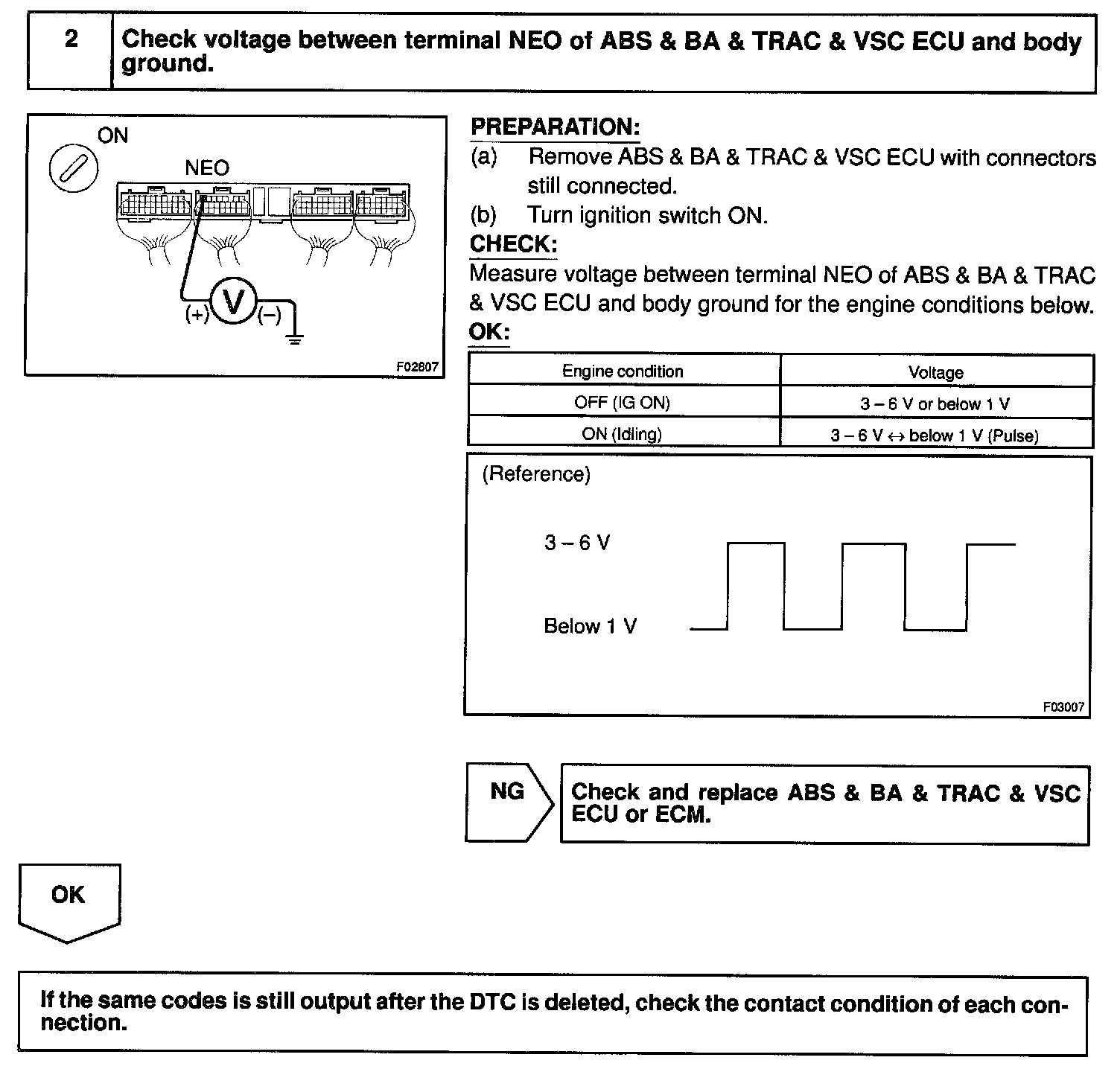 2 Check voltage between terminal NEO of ABS & BA & TRAC & VSC ECU and body ground.

ON

NEO

(+) V (–)

F02807

PREPARATION:
(a) Remove ABS & BA & TRAC & VSC ECU with connectors still connected.
(b) Turn ignition switch ON.
CHECK:
Measure voltage between terminal NEO of ABS & BA & TRAC & VSC ECU and body ground for the engine conditions below.
OK:

| Engine condition | Voltage |
|---|---|
| OFF (IG ON) | 3 – 6 V or below 1 V |
| ON (Idling) | 3 – 6 V ↔ below 1 V (Pulse) |

(Reference)

3 – 6 V

Below 1 V

F03007

NG

Check and replace ABS & BA & TRAC & VSC ECU or ECM.

OK

If the same codes is still output after the DTC is deleted, check the contact condition of each connection.